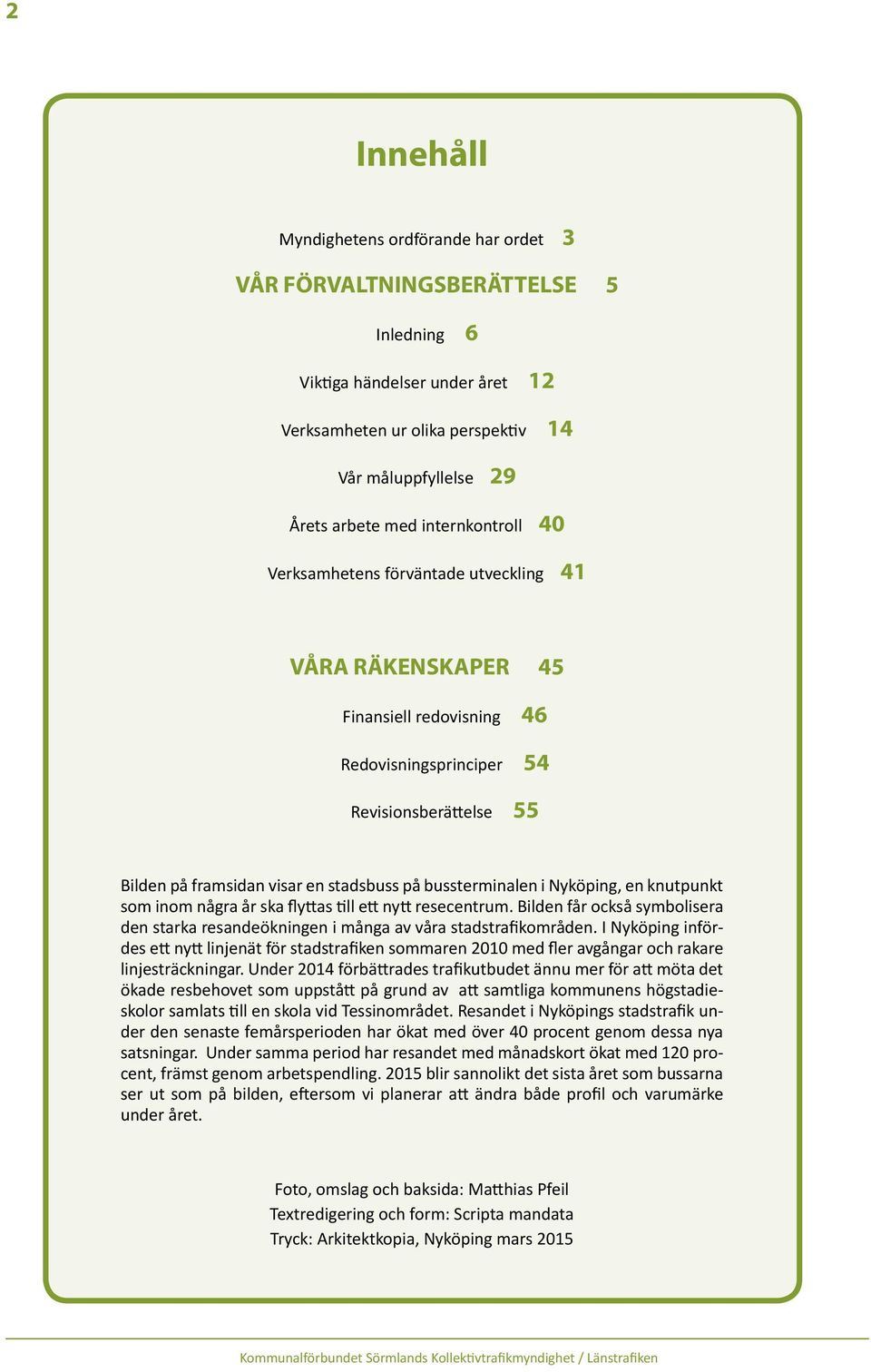 2

Innehåll

Myndighetens ordförande har ordet 3

VÅR FÖRVALTNINGSBERÄTTELSE 5

Inledning 6

Viktiga händelser under året 12

Verksamheten ur olika perspektiv 14

Vår måluppfyllelse 29

Årets arbete med internkontroll 40

Verksamhetens förväntade utveckling 41

VÅRA RÄKENSKAPER 45

Finansiell redovisning 46

Redovisningsprinciper 54

Revisionsberättelse 55

Bilden på framsidan visar en stadsbuss på bussterminalen i Nyköping, en knutpunkt som inom några år ska flyttas till ett nytt resecentrum. Bilden får också symbolisera den starka resandeökningen i många av våra stadstrafikområden. I Nyköping infördes ett nytt linjenät för stadstrafiken sommaren 2010 med fler avgångar och rakare linjesträckningar. Under 2014 förbättrades trafikutbudet ännu mer för att möta det ökade resbehovet som uppstått på grund av att samtliga kommunens högstadieskolor samlats till en skola vid Tessinområdet. Resandet i Nyköpings stadstrafik under den senaste femårsperioden har ökat med över 40 procent genom dessa nya satsningar. Under samma period har resandet med månadskort ökat med 120 procent, främst genom arbetspendling. 2015 blir sannolikt det sista året som bussarna ser ut som på bilden, eftersom vi planerar att ändra både profil och varumärke under året.

Foto, omslag och baksida: Matthias Pfeil
Textredigering och form: Scripta mandata
Tryck: Arkitektkopia, Nyköping mars 2015

Kommunalförbundet Sörmlands Kollektivtrafikmyndighet / Länstrafiken